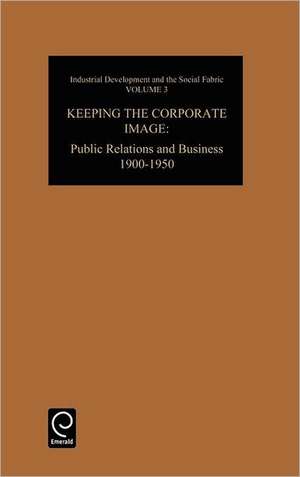 Industrial Development and the Social Fabric
VOLUME 3

KEEPING THE CORPORATE IMAGE:

Public Relations and Business 1900-1950

Emerald